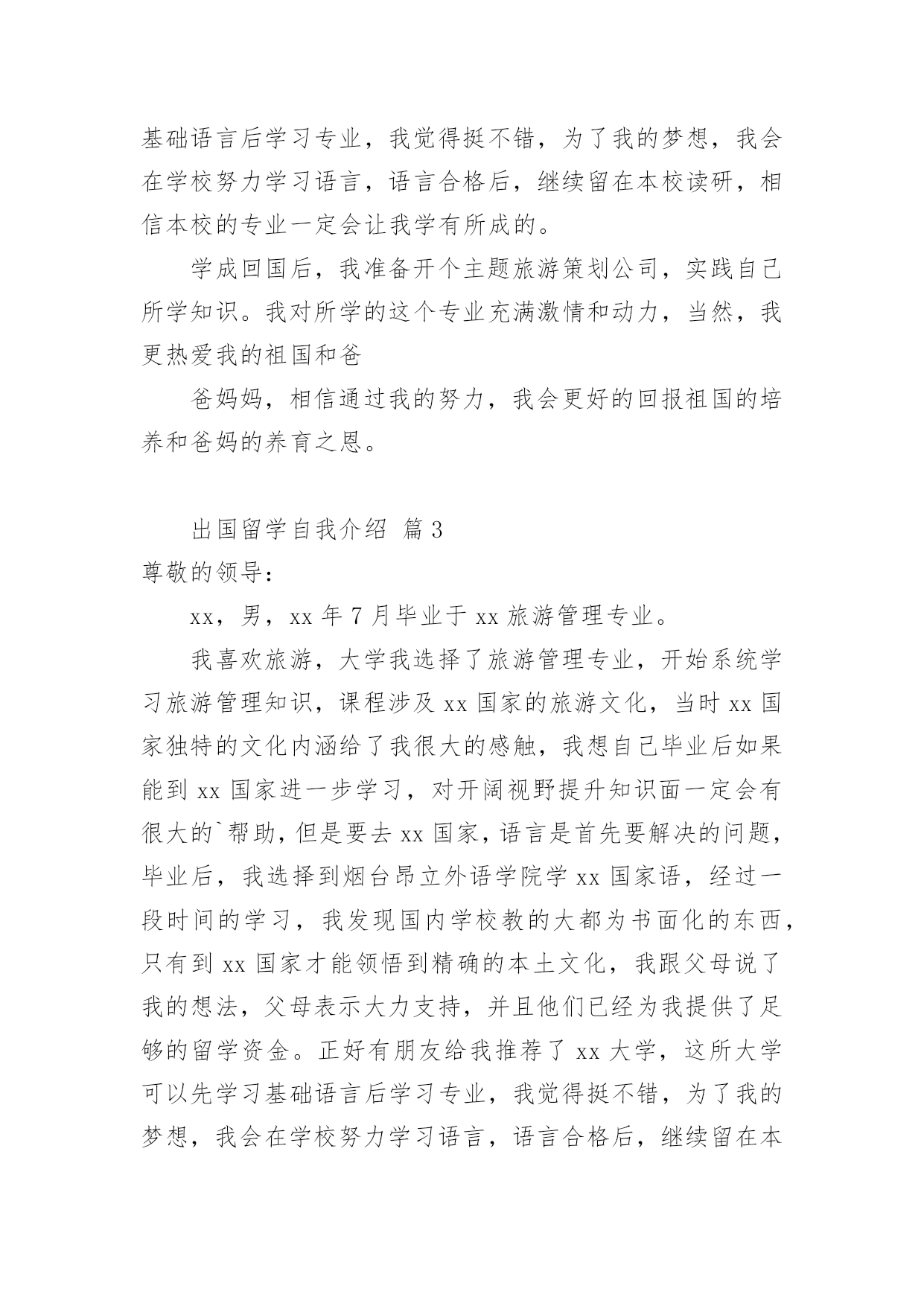 基础语言后学习专业，我觉得挺不错，为了我的梦想，我会在学校努力学习语言，语言合格后，继续留在本校读研，相信本校的专业一定会让我学有所成的。

学成回国后，我准备开个主题旅游策划公司，实践自己所学知识。我对所学的这个专业充满激情和动力，当然，我更热爱我的祖国和爸

爸妈妈，相信通过我的努力，我会更好的回报祖国的培养和爸妈的养育之恩。

出国留学自我介绍 篇3

尊敬的领导:

xx，男，xx年7月毕业于xx旅游管理专业。

我喜欢旅游，大学我选择了旅游管理专业，开始系统学习旅游管理知识，课程涉及xx国家的旅游文化，当时xx国家独特的文化内涵给了我很大的感触，我想自己毕业后如果能到xx国家进一步学习，对开阔视野提升知识面一定会有很大的`帮助，但是要去xx国家，语言是首先要解决的问题，毕业后，我选择到烟台昂立外语学院学xx国家语，经过一段时间的学习，我发现国内学校教的大都为书面化的东西，只有到xx国家才能领悟到精确的本土文化，我跟父母说了我的想法，父母表示大力支持，并且他们已经为我提供了足够的留学资金。正好有朋友给我推荐了xx大学，这所大学可以先学习基础语言后学习专业，我觉得挺不错，为了我的梦想，我会在学校努力学习语言，语言合格后，继续留在本